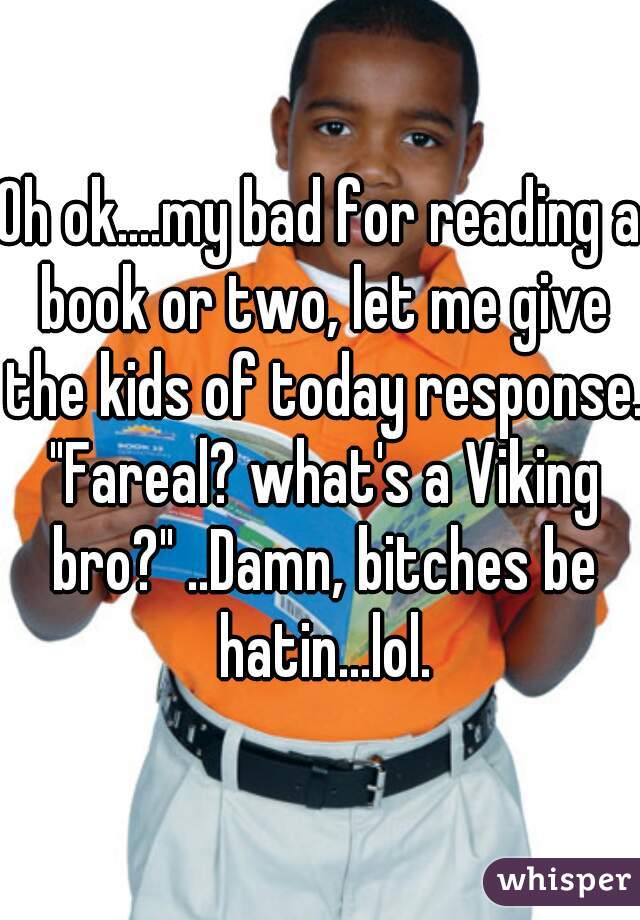 Oh ok....my bad for reading a book or two, let me give the kids of today response. "Fareal? what's a Viking bro?" ..Damn, bitches be hatin...lol.

whisper